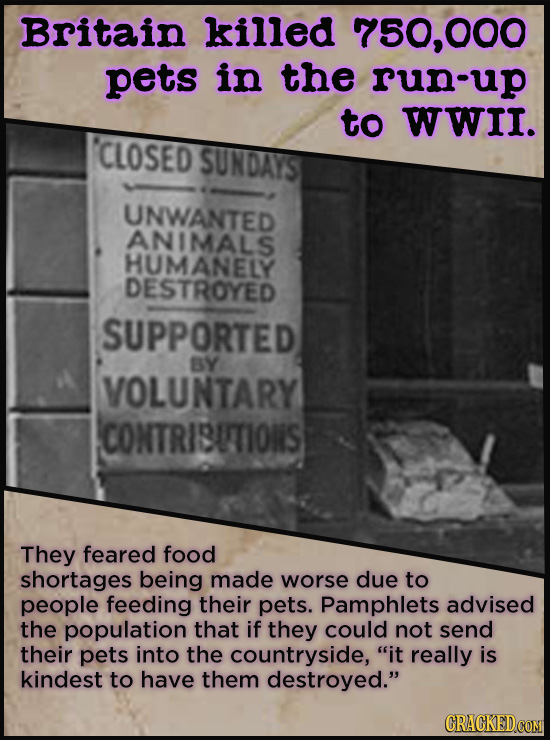 Britain killed 750,000 pets in the run-up to WWII.

CLOSED SUNDAYS

UNWANTED ANIMALS HUMANELY DESTROYED

SUPPORTED BY VOLUNTARY CONTRIBUTIONS

They feared food shortages being made worse due to people feeding their pets. Pamphlets advised the population that if they could not send their pets into the countryside, "it really is kindest to have them destroyed."

CRACKED.COM